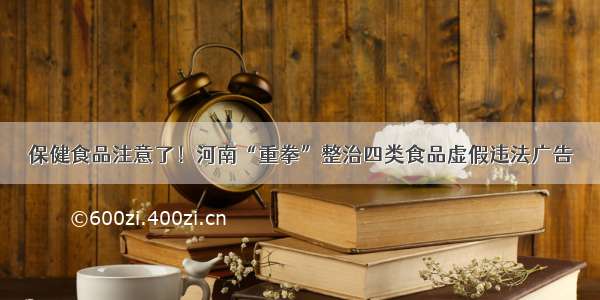 保健食品注意了！河南“重拳”整治四类食品虚假违法广告

©600zi.400zi.cn